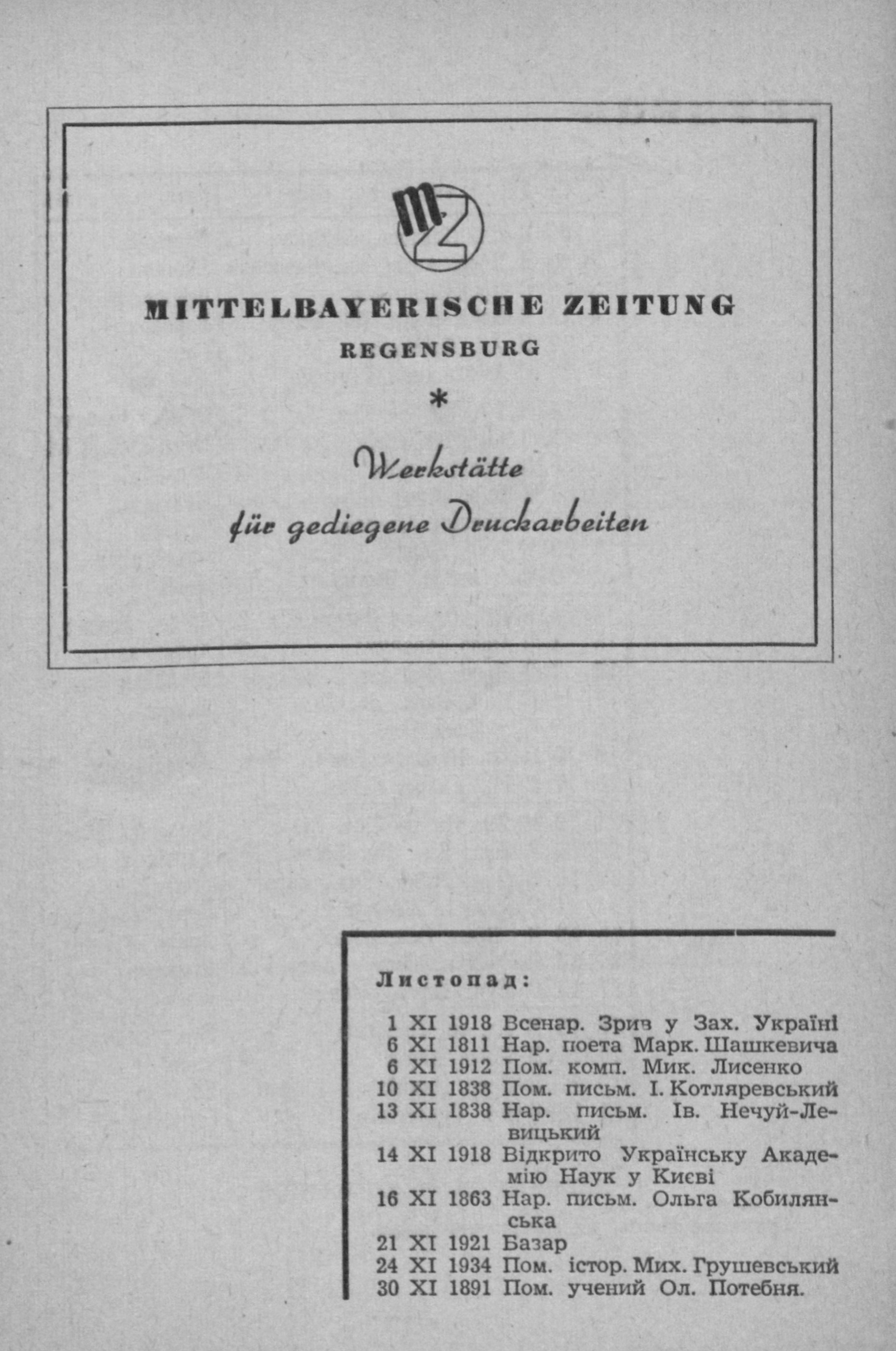 MZ

MITTELBAYERISCHE ZEITUNG
REGENSBURG

*

Werkstätte
für gediegene Druckarbeiten

Листопад:

1 XI 1918 Всенар. Зрив у Зах. Україні
6 XI 1811 Нар. поета Марк. Шашкевича
6 XI 1912 Пом. комп. Мик. Лисенко
10 XI 1838 Пом. письм. І. Котляревський
13 XI 1838 Нар. письм. Ів. Нечуй-Левицький
14 XI 1918 Відкрито Українську Академію Наук у Києві
16 XI 1863 Нар. письм. Ольга Кобилянська
21 XI 1921 Базар
24 XI 1934 Пом. істор. Мих. Грушевський
30 XI 1891 Пом. учений Ол. Потебня.